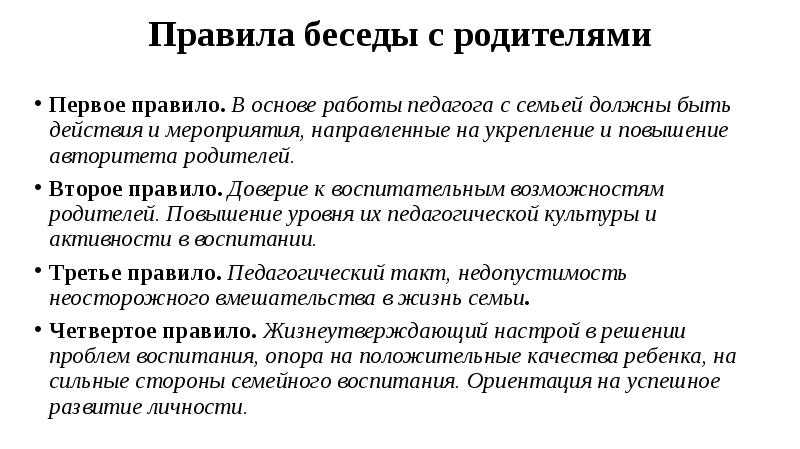 Правила беседы с родителями

• Первое правило. В основе работы педагога с семьей должны быть действия и мероприятия, направленные на укрепление и повышение авторитета родителей.

• Второе правило. Доверие к воспитательным возможностям родителей. Повышение уровня их педагогической культуры и активности в воспитании.

• Третье правило. Педагогический такт, недопустимость неосторожного вмешательства в жизнь семьи.

• Четвертое правило. Жизнеутверждающий настрой в решении проблем воспитания, опора на положительные качества ребенка, на сильные стороны семейного воспитания. Ориентация на успешное развитие личности.